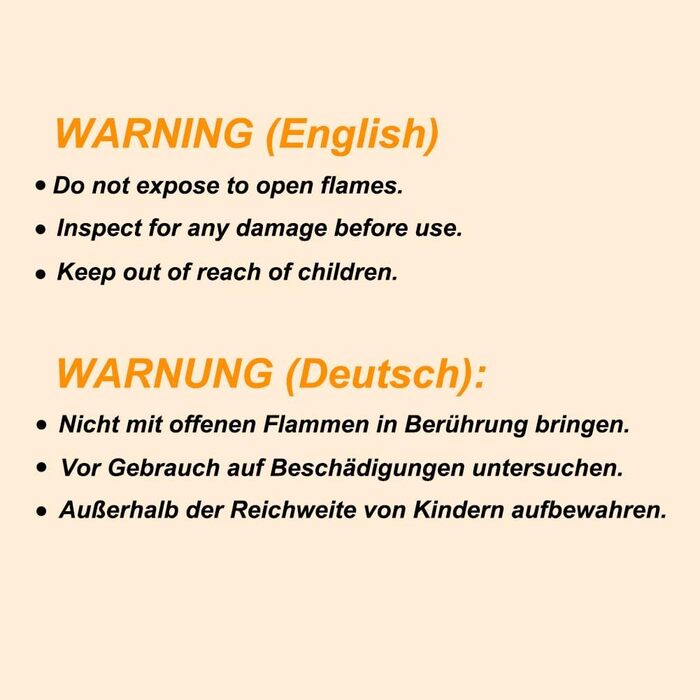 WARNING (English)

• Do not expose to open flames.
• Inspect for any damage before use.
• Keep out of reach of children.

WARNUNG (Deutsch):

• Nicht mit offenen Flammen in Berührung bringen.
• Vor Gebrauch auf Beschädigungen untersuchen.
• Außerhalb der Reichweite von Kindern aufbewahren.